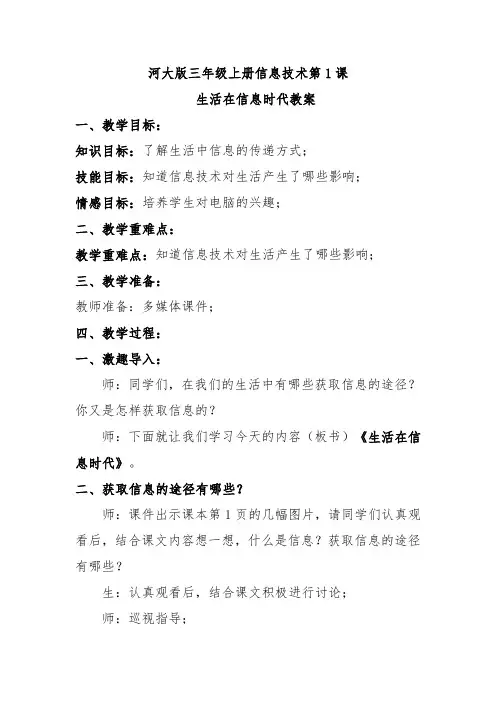 河大版三年级上册信息技术第 1 课

生活在信息时代教案

一、教学目标：

知识目标：了解生活中信息的传递方式；

技能目标：知道信息技术对生活产生了哪些影响；

情感目标：培养学生对电脑的兴趣；

二、教学重难点：

教学重难点：知道信息技术对生活产生了哪些影响；

三、教学准备：

教师准备：多媒体课件；

四、教学过程：

一、激趣导入：

师：同学们，在我们的生活中有哪些获取信息的途径？你又是怎样获取信息的？

师：下面就让我们学习今天的内容（板书）《生活在信息时代》。

二、获取信息的途径有哪些？

师：课件出示课本第 1 页的几幅图片，请同学们认真观看后，结合课文内容想一想，什么是信息？获取信息的途径有哪些？

生：认真观看后，结合课文积极进行讨论；

师：巡视指导；